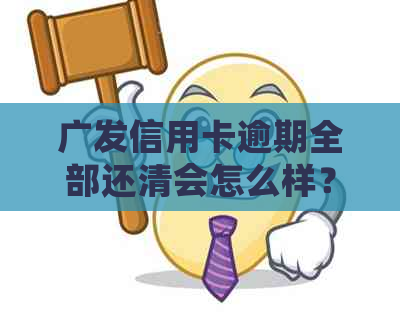 广发信用卡逾期全部还清会怎么样？